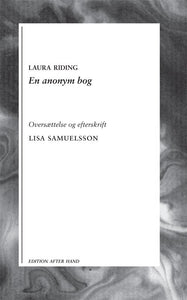 LAURA RIDING
En anonym bog

Oversættelse og efterskrift
LISA SAMUELSSON

EDITION AFTER HAND